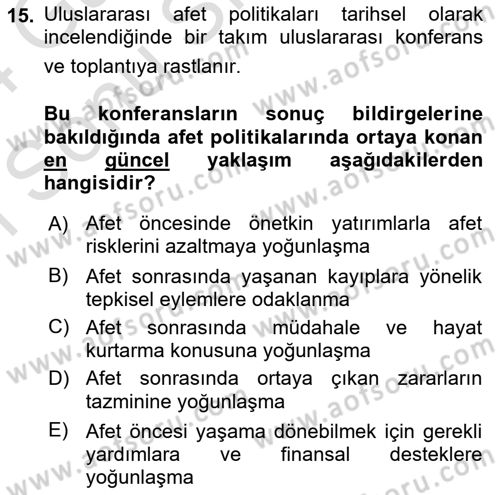 15. Uluslararası afet politikaları tarihsel olarak incelendiğinde bir takım uluslararası konferans ve toplantıya rastlanır.

Bu konferansların sonuç bildirgelerine bakıldığında afet politikalarında ortaya konan en güncel yaklaşım aşağıdakilerden hangisidir?

A) Afet öncesinde önetkin yatırımlarla afet risklerini azaltmaya yoğunlaşma

B) Afet sonrasında yaşanan kayıplara yönelik tepkisel eylemlere odaklanma

C) Afet sonrasında müdahale ve hayat kurtarma konusuna yoğunlaşma

D) Afet sonrasında ortaya çıkan zararların tazminine yoğunlaşma

E) Afet öncesi yaşama dönebilmek için gerekli yardımlara ve finansal desteklere yoğunlaşma

www.aofsoru.com